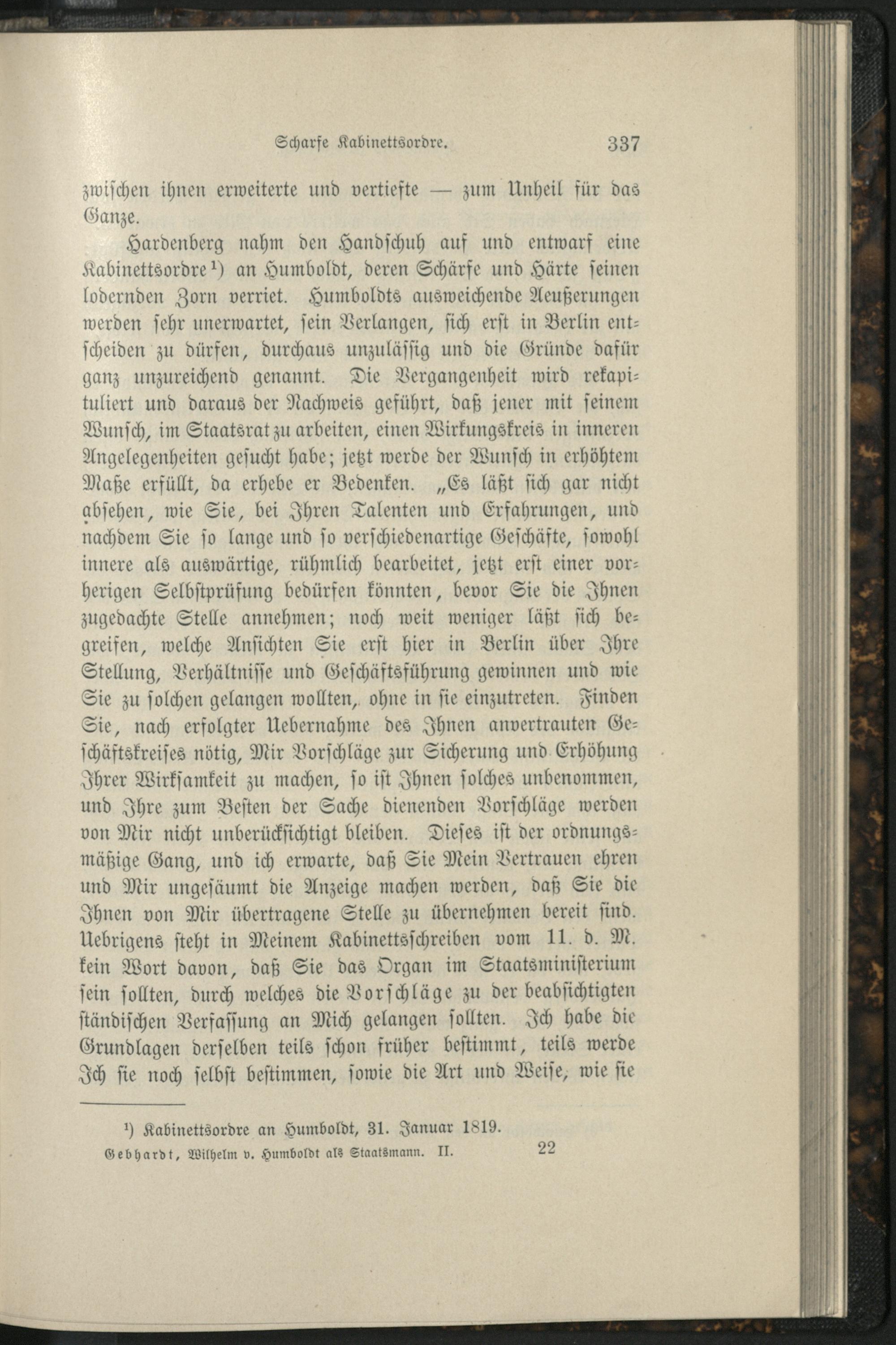 Scharfe Kabinettsordre. 337

zwischen ihnen erweiterte und vertiefte — zum Unheil für das Ganze.

Hardenberg nahm den Handschuh auf und entwarf eine Kabinettsordre¹) an Humboldt, deren Schärfe und Härte seinen lodernden Zorn verriet. Humboldts ausweichende Aeußerungen werden sehr unerwartet, sein Verlangen, sich erst in Berlin entscheiden zu dürfen, durchaus unzulässig und die Gründe dafür ganz unzureichend genannt. Die Vergangenheit wird rekapituliert und daraus der Nachweis geführt, daß jener mit seinem Wunsch, im Staatsrat zu arbeiten, einen Wirkungskreis in inneren Angelegenheiten gesucht habe; jetzt werde der Wunsch in erhöhtem Maße erfüllt, da erhebe er Bedenken. „Es läßt sich gar nicht absehen, wie Sie, bei Ihren Talenten und Erfahrungen, und nachdem Sie so lange und so verschiedenartige Geschäfte, sowohl innere als auswärtige, rühmlich bearbeitet, jetzt erst einer vorherigen Selbstprüfung bedürfen könnten, bevor Sie die Ihnen zugedachte Stelle annehmen; noch weit weniger läßt sich begreifen, welche Ansichten Sie erst hier in Berlin über Ihre Stellung, Verhältnisse und Geschäftsführung gewinnen und wie Sie zu solchen gelangen wollten, ohne in sie einzutreten. Finden Sie, nach erfolgter Uebernahme des Ihnen anvertrauten Geschäftskreises nötig, Mir Vorschläge zur Sicherung und Erhöhung Ihrer Wirksamkeit zu machen, so ist Ihnen solches unbenommen, und Ihre zum Besten der Sache dienenden Vorschläge werden von Mir nicht unberücksichtigt bleiben. Dieses ist der ordnungsmäßige Gang, und ich erwarte, daß Sie Mein Vertrauen ehren und Mir ungesäumt die Anzeige machen werden, daß Sie die Ihnen von Mir übertragene Stelle zu übernehmen bereit sind. Uebrigens steht in Meinem Kabinettsschreiben vom 11. d. M. kein Wort davon, daß Sie das Organ im Staatsministerium sein sollten, durch welches die Vorschläge zu der beabsichtigten ständischen Verfassung an Mich gelangen sollten. Ich habe die Grundlagen derselben teils schon früher bestimmt, teils werde Ich sie noch selbst bestimmen, sowie die Art und Weise, wie sie

¹) Kabinettsordre an Humboldt, 31. Januar 1819.

Gebhardt, Wilhelm v. Humboldt als Staatsmann. II. 22